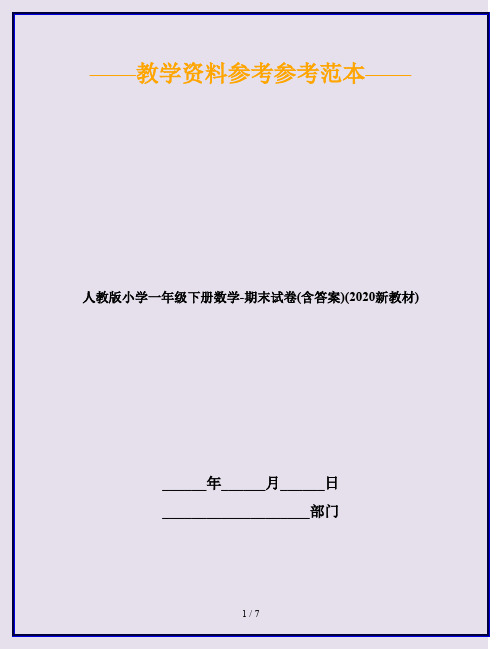 ——教学资料参考参考范本——

人教版小学一年级下册数学-期末试卷(含答案)(2020新教材)

______年______月______日

____________________部门

1 / 7